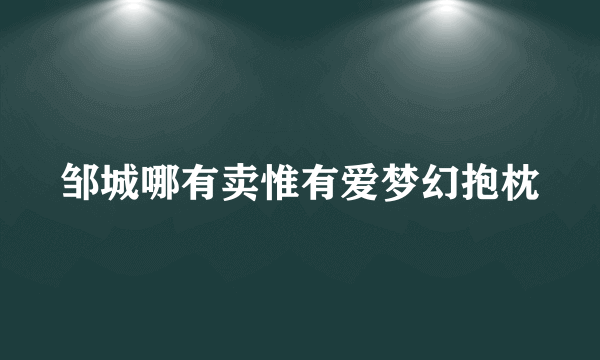 邹城哪有卖惟有爱梦幻抱枕